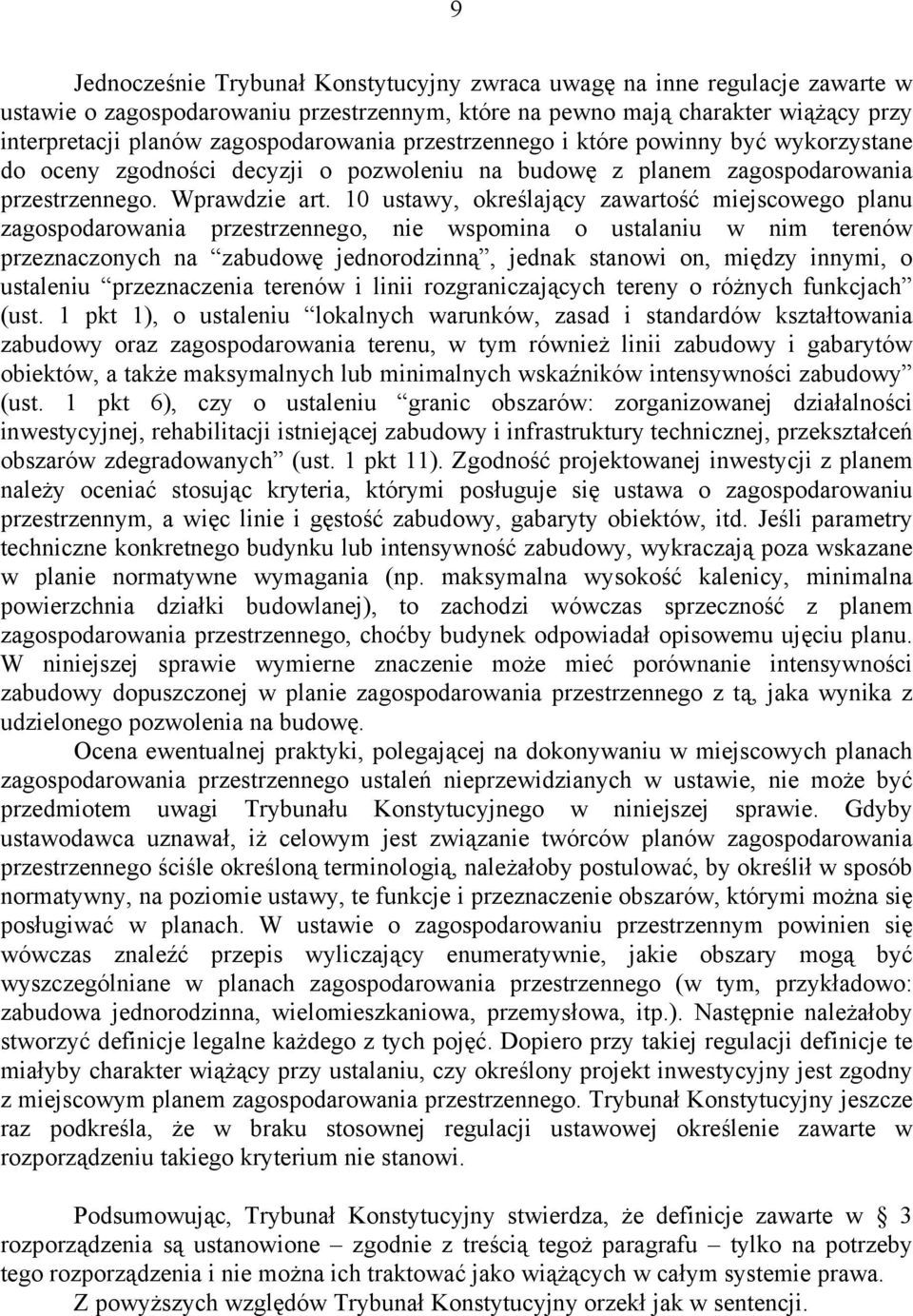 9

Jednocześnie Trybunał Konstytucyjny zwraca uwagę na inne regulacje zawarte w ustawie o zagospodarowaniu przestrzennym, które na pewno mają charakter wiążący przy interpretacji planów zagospodarowania przestrzennego i które powinny być wykorzystane do oceny zgodności decyzji o pozwoleniu na budowę z planem zagospodarowania przestrzennego. Wprawdzie art. 10 ustawy, określający zawartość miejscowego planu zagospodarowania przestrzennego, nie wspomina o ustalaniu w nim terenów przeznaczonych na “zabudowę jednorodzinną”, jednak stanowi on, między innymi, o ustaleniu “przeznaczenia terenów i linii rozgraniczających tereny o różnych funkcjach” (ust. 1 pkt 1), o ustaleniu “lokalnych warunków, zasad i standardów kształtowania zabudowy oraz zagospodarowania terenu, w tym również linii zabudowy i gabarytów obiektów, a także maksymalnych lub minimalnych wskaźników intensywności zabudowy” (ust. 1 pkt 6), czy o ustaleniu “granic obszarów: zorganizowanej działalności inwestycyjnej, rehabilitacji istniejącej zabudowy i infrastruktury technicznej, przekształceń obszarów zdegradowanych” (ust. 1 pkt 11). Zgodność projektowanej inwestycji z planem należy oceniać stosując kryteria, którymi posługuje się ustawa o zagospodarowaniu przestrzennym, a więc linie i gęstość zabudowy, gabaryty obiektów, itd. Jeśli parametry techniczne konkretnego budynku lub intensywność zabudowy, wykraczają poza wskazane w planie normatywne wymagania (np. maksymalna wysokość kalenicy, minimalna powierzchnia działki budowlanej), to zachodzi wówczas sprzeczność z planem zagospodarowania przestrzennego, choćby budynek odpowiadał opisowemu ujęciu planu. W niniejszej sprawie wymierne znaczenie może mieć porównanie intensywności zabudowy dopuszczonej w planie zagospodarowania przestrzennego z tą, jaka wynika z udzielonego pozwolenia na budowę.

Ocena ewentualnej praktyki, polegającej na dokonywaniu w miejscowych planach zagospodarowania przestrzennego ustaleń nieprzewidzianych w ustawie, nie może być przedmiotem uwagi Trybunału Konstytucyjnego w niniejszej sprawie. Gdyby ustawodawca uznawał, iż celowym jest związanie twórców planów zagospodarowania przestrzennego ściśle określoną terminologią, należałoby postulować, by określił w sposób normatywny, na poziomie ustawy, te funkcje i przeznaczenie obszarów, którymi można się posługiwać w planach. W ustawie o zagospodarowaniu przestrzennym powinien się wówczas znaleźć przepis wyliczający enumeratywnie, jakie obszary mogą być wyszczególniane w planach zagospodarowania przestrzennego (w tym, przykładowo: zabudowa jednorodzinna, wielomieszkaniowa, przemysłowa, itp.). Następnie należałoby stworzyć definicje legalne każdego z tych pojęć. Dopiero przy takiej regulacji definicje te miałyby charakter wiążący przy ustalaniu, czy określony projekt inwestycyjny jest zgodny z miejscowym planem zagospodarowania przestrzennego. Trybunał Konstytucyjny jeszcze raz podkreśla, że w braku stosownej regulacji ustawowej określenie zawarte w rozporządzeniu takiego kryterium nie stanowi.

Podsumowując, Trybunał Konstytucyjny stwierdza, że definicje zawarte w § 3 rozporządzenia są ustanowione – zgodnie z treścią tegoż paragrafu – tylko na potrzeby tego rozporządzenia i nie można ich traktować jako wiążących w całym systemie prawa.

Z powyższych względów Trybunał Konstytucyjny orzekł jak w sentencji.